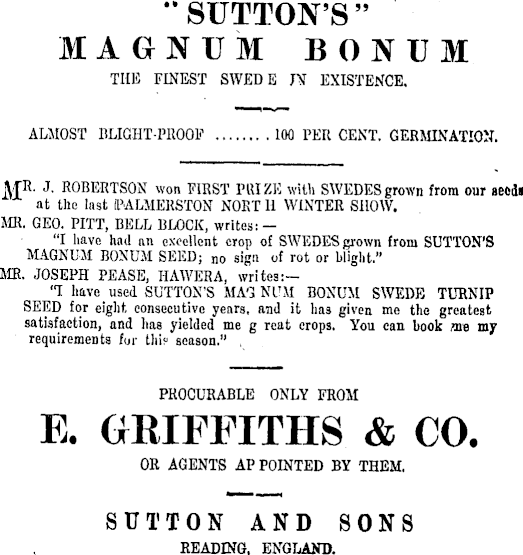 "SUTTON'S"
MAGNUM BONUM
THE FINEST SWEDE IN EXISTENCE.

ALMOST BLIGHT-PROOF ........100 PER CENT. GERMINATION.

MR. J. ROBERTSON won FIRST PRIZE with SWEDES grown from our seeds at the last PALMERSTON NORTH WINTER SHOW.

MR. GEO. PITT, BELL BLOCK, writes:—
"I have had an excellent crop of SWEDES grown from SUTTON'S MAGNUM BONUM SEED; no sign of rot or blight."

MR. JOSEPH PEASE, HAWERA, writes:—
"I have used SUTTON'S MAGNUM BONUM SWEDE TURNIP SEED for eight consecutive years, and it has given me the greatest satisfaction, and has yielded me great crops. You can book me my requirements for this season."

PROCURABLE ONLY FROM
E. GRIFFITHS & CO.
OR AGENTS APPOINTED BY THEM.

SUTTON AND SONS
READING, ENGLAND.